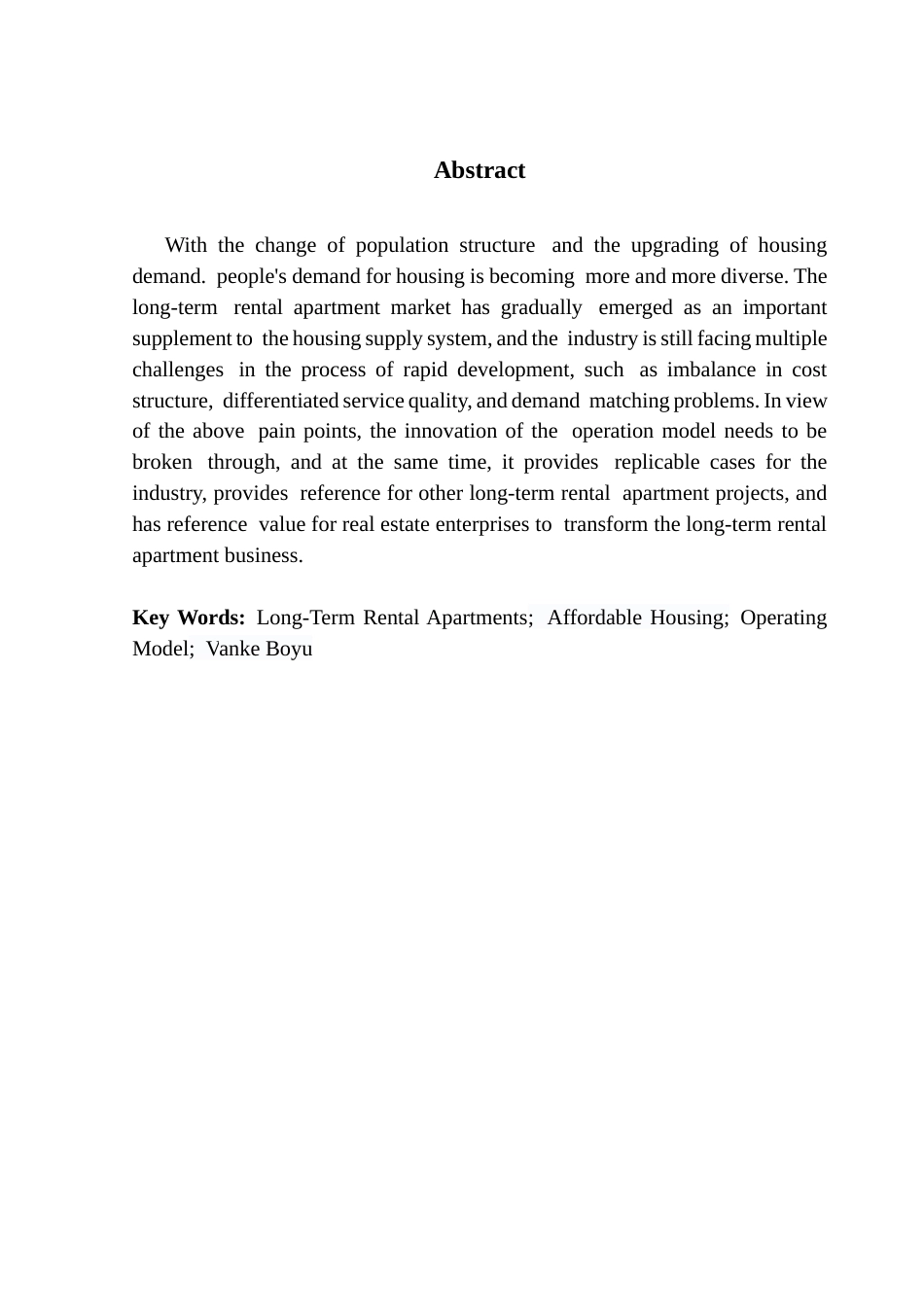 Abstract

With the change of population structure and the upgrading of housing demand. people's demand for housing is becoming more and more diverse. The long-term rental apartment market has gradually emerged as an important supplement to the housing supply system, and the industry is still facing multiple challenges in the process of rapid development, such as imbalance in cost structure, differentiated service quality, and demand matching problems. In view of the above pain points, the innovation of the operation model needs to be broken through, and at the same time, it provides replicable cases for the industry, provides reference for other long-term rental apartment projects, and has reference value for real estate enterprises to transform the long-term rental apartment business.

Key Words: Long-Term Rental Apartments; Affordable Housing; Operating Model; Vanke Boyu